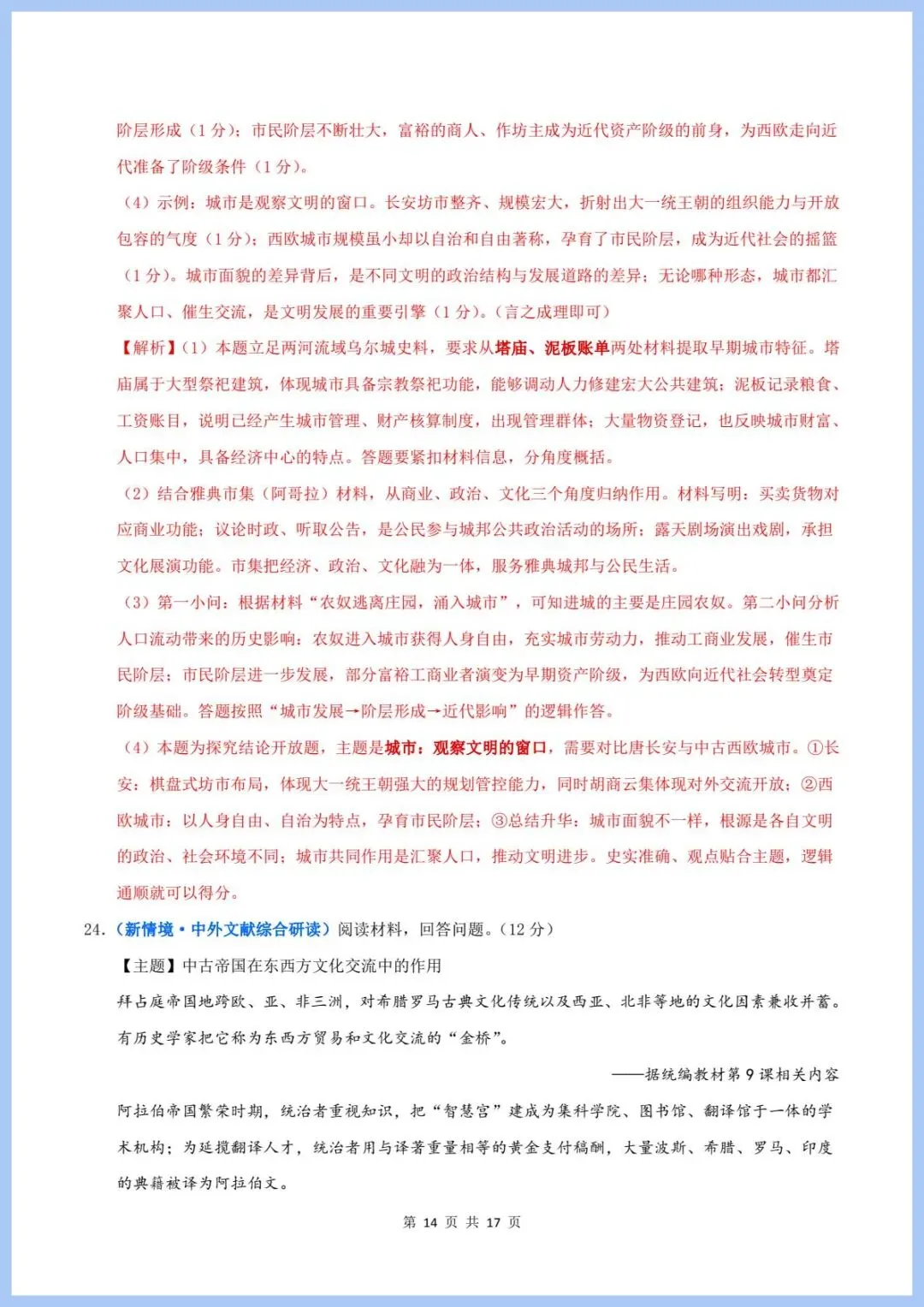 阶层形成（1分）；市民阶层不断壮大，富裕的商人、作坊主成为近代资产阶级的前身，为西欧走向近代准备了阶级条件（1分）。

（4）示例：城市是观察文明的窗口。长安坊市整齐、规模宏大，折射出大一统王朝的组织能力与开放包容的气度（1分）；西欧城市规模虽小却以自治和自由著称，孕育了市民阶层，成为近代社会的摇篮（1分）。城市面貌的差异背后，是不同文明的政治结构与发展道路的差异；无论哪种形态，城市都汇聚人口、催生交流，是文明发展的重要引擎（1分）。（言之成理即可）

【解析】（1）本题立足两河流域乌尔城史料，要求从塔庙、泥板账单两处材料提取早期城市特征。塔庙属于大型祭祀建筑，体现城市具备宗教祭祀功能，能够调动人力修建宏大公共建筑；泥板记录粮食、工资账目，说明已经产生城市管理、财产核算制度，出现管理群体；大量物资登记，也反映城市财富、人口集中，具备经济中心的特点。答题要紧扣材料信息，分角度概括。

（2）结合雅典市集（阿哥拉）材料，从商业、政治、文化三个角度归纳作用。材料写明：买卖货物对应商业功能；议论时政、听取公告，是公民参与城邦公共政治活动的场所；露天剧场演出戏剧，承担文化展演功能。市集把经济、政治、文化融为一体，服务雅典城邦与公民生活。

（3）第一小问：根据材料“农奴逃离庄园，涌入城市”，可知进城的主要是庄园农奴。第二小问分析人口流动带来的历史影响：农奴进入城市获得人身自由，充实城市劳动力，推动工商业发展，催生市民阶层；市民阶层进一步发展，部分富裕工商业者演变为早期资产阶级，为西欧向近代社会转型奠定阶级基础。答题按照“城市发展→阶层形成→近代影响”的逻辑作答。

（4）本题为探究结论开放题，主题是城市：观察文明的窗口，需要对比唐长安与中古西欧城市。①长安：棋盘式坊市布局，体现大一统王朝强大的规划管控能力，同时胡商云集体现对外交流开放；②西欧城市：以人身自由、自治为特点，孕育市民阶层；③总结升华：城市面貌不一样，根源是各自文明的政治、社会环境不同；城市共同作用是汇聚人口，推动文明进步。史实准确、观点贴合主题，逻辑通顺就可以得分。

24.（新情境·中外文献综合研读）阅读材料，回答问题。（12分）

【主题】中古帝国在东西方文化交流中的作用

拜占庭帝国地跨欧、亚、非三洲，对希腊罗马古典文化传统以及西亚、北非等地的文化因素兼收并蓄。有历史学家把它称为东西方贸易和文化交流的“金桥”。

——据统编教材第9课相关内容

阿拉伯帝国繁荣时期，统治者重视知识，把“智慧宫”建成为集科学院、图书馆、翻译馆于一体的学术机构；为延揽翻译人才，统治者用与译著重量相等的黄金支付稿酬，大量波斯、希腊、罗马、印度的典籍被译为阿拉伯文。

第14页 共17页